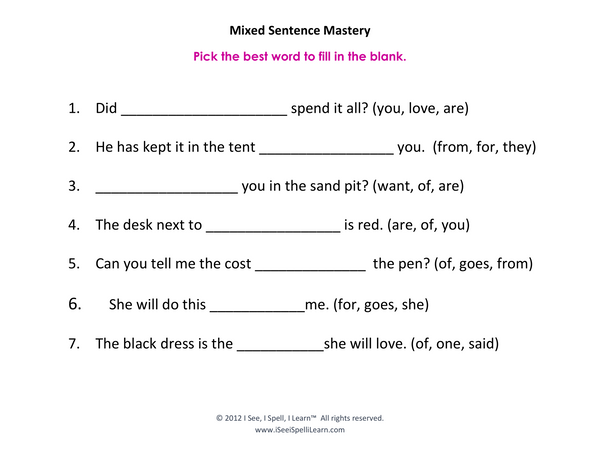 Mixed Sentence Mastery

Pick the best word to fill in the blank.

1. Did ____ spend it all? (you, love, are)

2. He has kept it in the tent ____ you. (from, for, they)

3. ____ you in the sand pit? (want, of, are)

4. The desk next to ____ is red. (are, of, you)

5. Can you tell me the cost ____ the pen? (of, goes, from)

6. She will do this ____me. (for, goes, she)

7. The black dress is the ____she will love. (of, one, said)

© 2012 I See, I Spell, I Learn™ All rights reserved.
www.iSeeiSpelliLearn.com